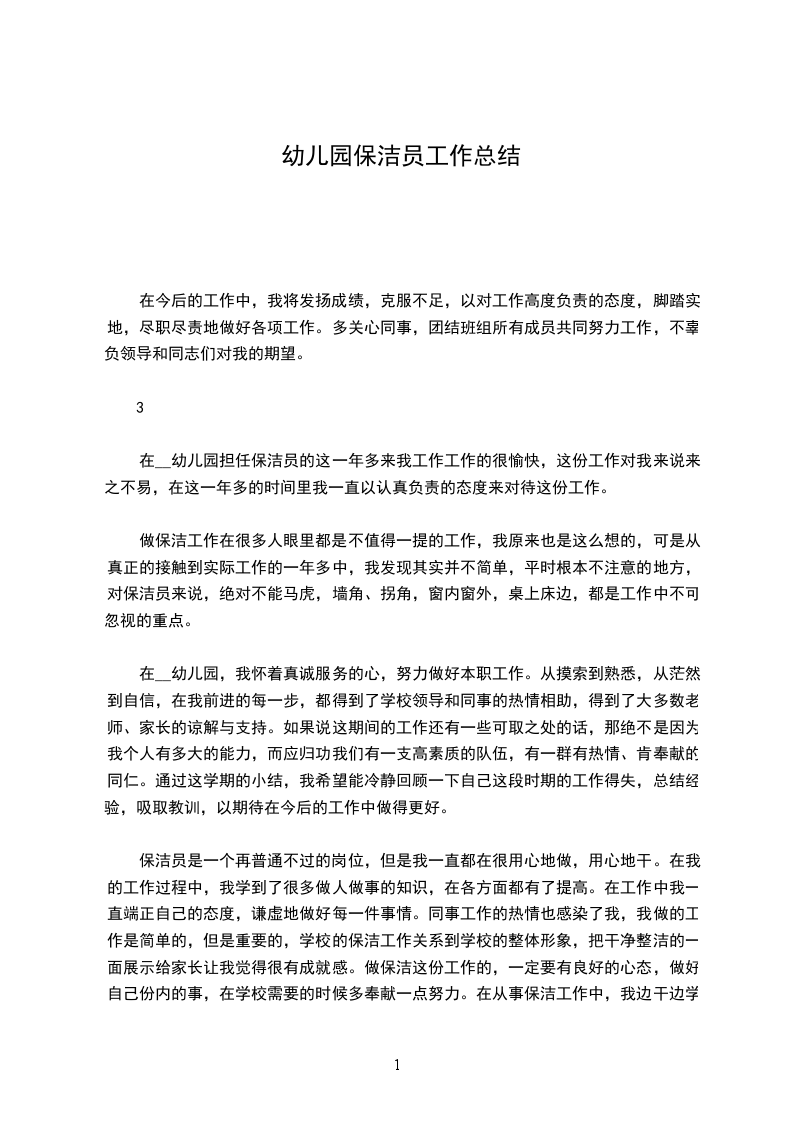 幼儿园保洁员工作总结

在今后的工作中，我将发扬成绩，克服不足，以对工作高度负责的态度，脚踏实地，尽职尽责地做好各项工作。多关心同事，团结班组所有成员共同努力工作，不辜负领导和同志们对我的期望。

3

在__幼儿园担任保洁员的这一年多来我工作工作的很愉快，这份工作对我来说来之不易，在这一年多的时间里我一直以认真负责的态度来对待这份工作。

做保洁工作在很多人眼里都是不值得一提的工作，我原来也是这么想的，可是从真正的接触到实际工作的一年多中，我发现其实并不简单，平时根本不注意的地方，对保洁员来说，绝对不能马虎，墙角、拐角，窗内窗外，桌上床边，都是工作中不可忽视的重点。

在__幼儿园，我怀着真诚服务的心，努力做好本职工作。从摸索到熟悉，从茫然到自信，在我前进的每一步，都得到了学校领导和同事的热情相助，得到了大多数老师、家长的谅解与支持。如果说这期间的工作还有一些可取之处的话，那绝不是因为我个人有多大的能力，而应归功我们有一支高素质的队伍，有一群有热情、肯奉献的同仁。通过这学期的小结，我希望能冷静回顾一下自己这段时期的工作得失，总结经验，吸取教训，以期待在今后的工作中做得更好。

保洁员是一个再普通不过的岗位，但是我一直都在很用心地做，用心地干。在我的工作过程中，我学到了很多做人做事的知识，在各方面都有了提高。在工作中我一直端正自己的态度，谦虚地做好每一件事情。同事工作的热情也感染了我，我做的工作是简单的，但是重要的，学校的保洁工作关系到学校的整体形象，把干净整洁的一面展示给家长让我觉得很有成就感。做保洁这份工作的，一定要有良好的心态，做好自己份内的事，在学校需要的时候多奉献一点努力。在从事保洁工作中，我边干边学

1